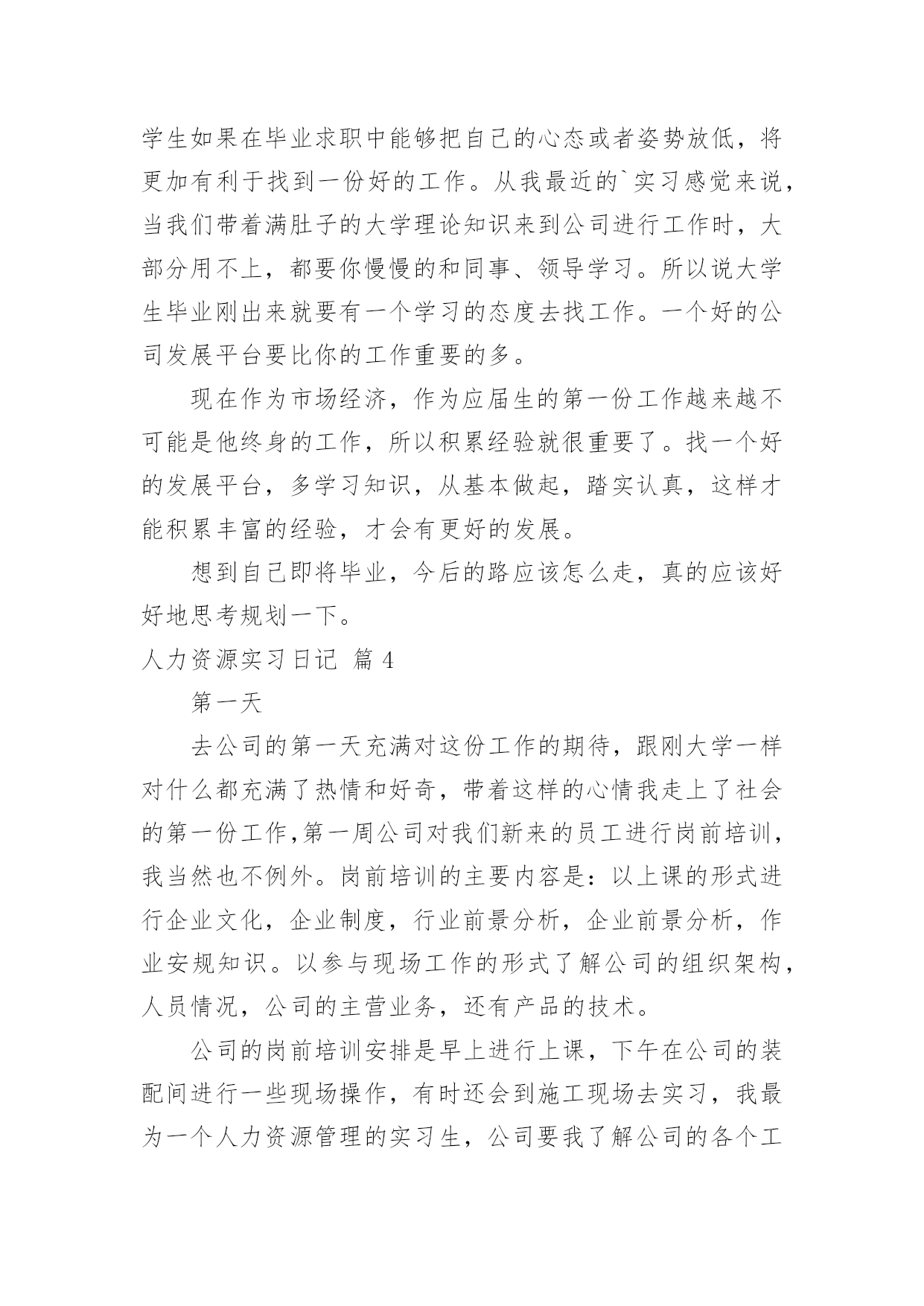 学生如果在毕业求职中能够把自己的心态或者姿势放低，将更加有利于找到一份好的工作。从我最近的`实习感觉来说，当我们带着满肚子的大学理论知识来到公司进行工作时，大部分用不上，都要你慢慢的和同事、领导学习。所以说大学生毕业刚出来就要有一个学习的态度去找工作。一个好的公司发展平台要比你的工作重要的多。

现在作为市场经济，作为应届生的第一份工作越来越不可能是他终身的工作，所以积累经验就很重要了。找一个好的发展平台，多学习知识，从基本做起，踏实认真，这样才能积累丰富的经验，才会有更好的发展。

想到自己即将毕业，今后的路应该怎么走，真的应该好好地思考规划一下。

人力资源实习日记 篇 4

第一天

去公司的第一天充满对这份工作的期待，跟刚大学一样对什么都充满了热情和好奇，带着这样的心情我走上了社会的第一份工作,第一周公司对我们新来的员工进行岗前培训，我当然也不例外。岗前培训的主要内容是：以上课的形式进行企业文化，企业制度，行业前景分析，企业前景分析，作业安规知识。以参与现场工作的形式了解公司的组织架构，人员情况，公司的主营业务，还有产品的技术。

公司的岗前培训安排是早上进行上课，下午在公司的装配间进行一些现场操作，有时还会到施工现场去实习，我最为一个人力资源管理的实习生，公司要我了解公司的各个工